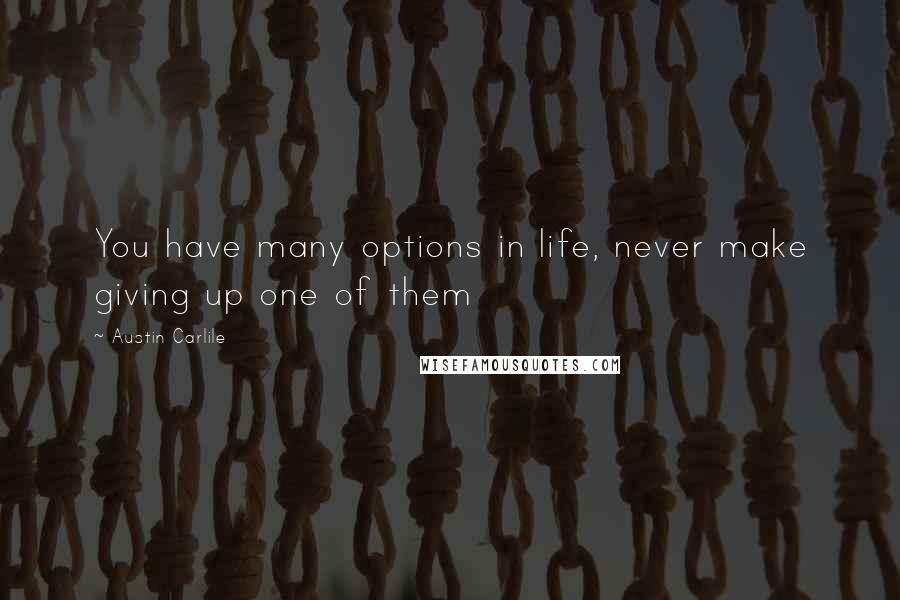 You have many options in life, never make giving up one of them

~ Austin Carlile

WISEFAMOUSQUOTES.COM